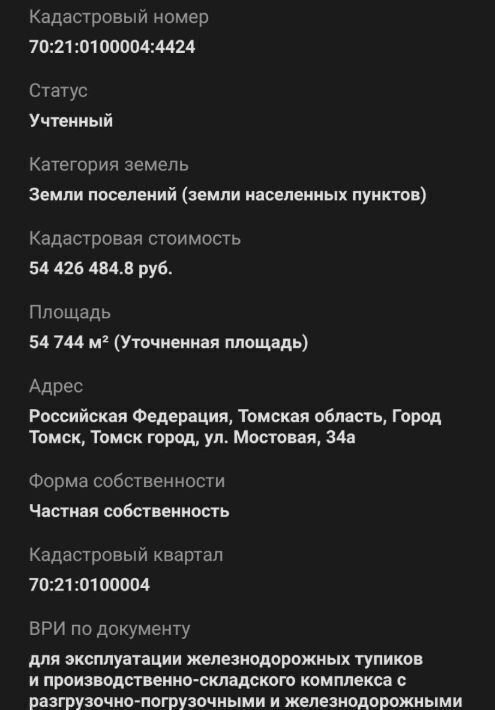 Кадастровый номер
70:21:0100004:4424

Статус
Учтенный

Категория земель
Земли поселений (земли населенных пунктов)

Кадастровая стоимость
54 426 484.8 руб.

Площадь
54 744 м² (Уточненная площадь)

Адрес
Российская Федерация, Томская область, Город Томск, Томск город, ул. Мостовая, 34а

Форма собственности
Частная собственность

Кадастровый квартал
70:21:0100004

ВРИ по документу
для эксплуатации железнодорожных тупиков и производственно-складского комплекса с разгрузочно-погрузочными и железнодорожными